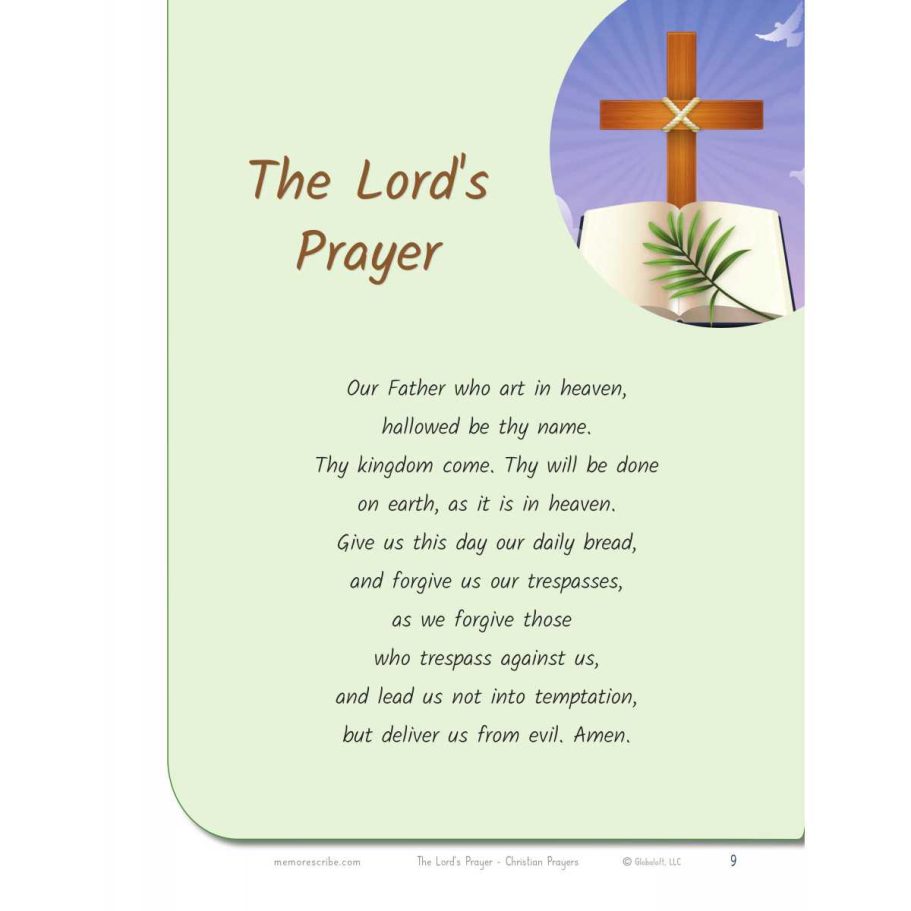 The Lord's Prayer

Our Father who art in heaven,
hallowed be thy name.
Thy kingdom come. Thy will be done
on earth, as it is in heaven.
Give us this day our daily bread,
and forgive us our trespasses,
as we forgive those
who trespass against us,
and lead us not into temptation,
but deliver us from evil. Amen.

memorescribe.com The Lord's Prayer - Christian Prayers © Globaloft, LLC 9